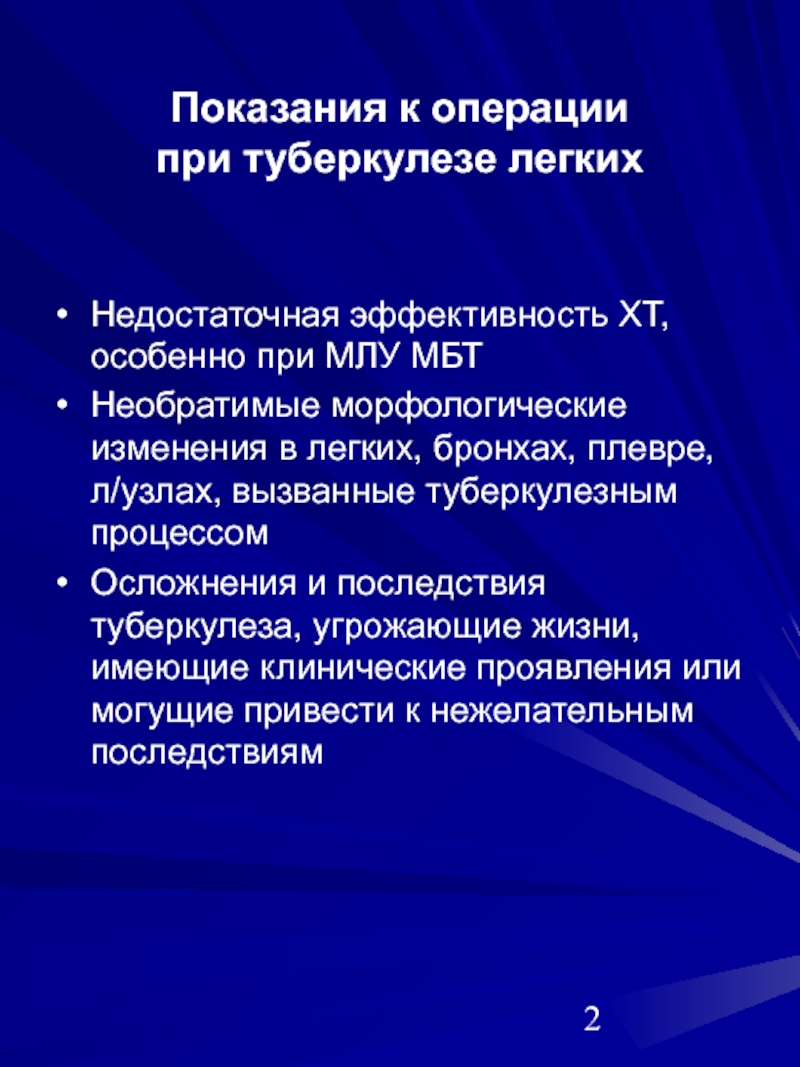 Показания к операции
при туберкулезе легких

• Недостаточная эффективность ХТ, особенно при МЛУ МБТ
• Необратимые морфологические изменения в легких, бронхах, плевре, л/узлах, вызванные туберкулезным процессом
• Осложнения и последствия туберкулеза, угрожающие жизни, имеющие клинические проявления или могущие привести к нежелательным последствиям

2